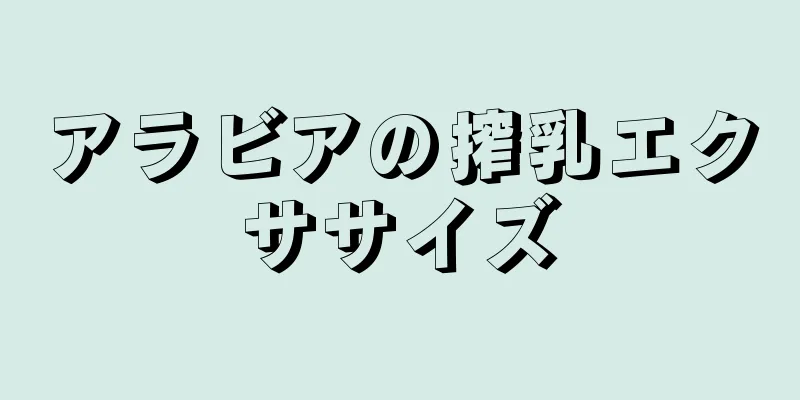 アラビアの搾乳エクササイズ